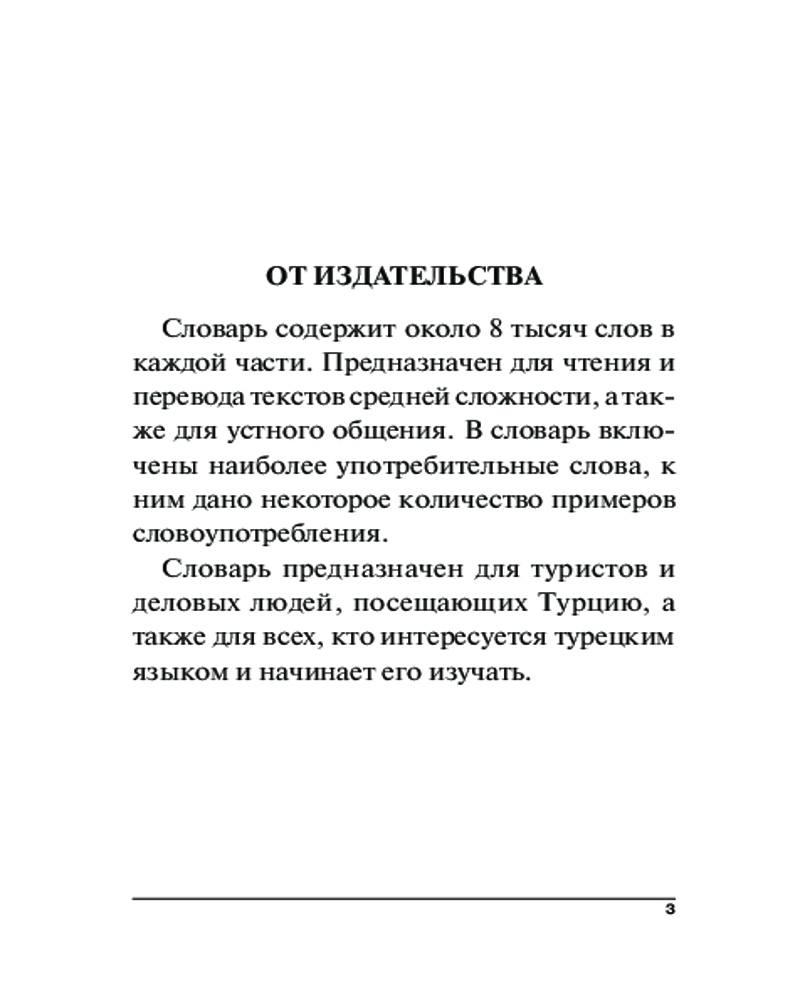 ОТ ИЗДАТЕЛЬСТВА

Словарь содержит около 8 тысяч слов в каждой части. Предназначен для чтения и перевода текстов средней сложности, а также для устного общения. В словарь включены наиболее употребительные слова, к ним дано некоторое количество примеров словоупотребления.

Словарь предназначен для туристов и деловых людей, посещающих Турцию, а также для всех, кто интересуется турецким языком и начинает его изучать.

3